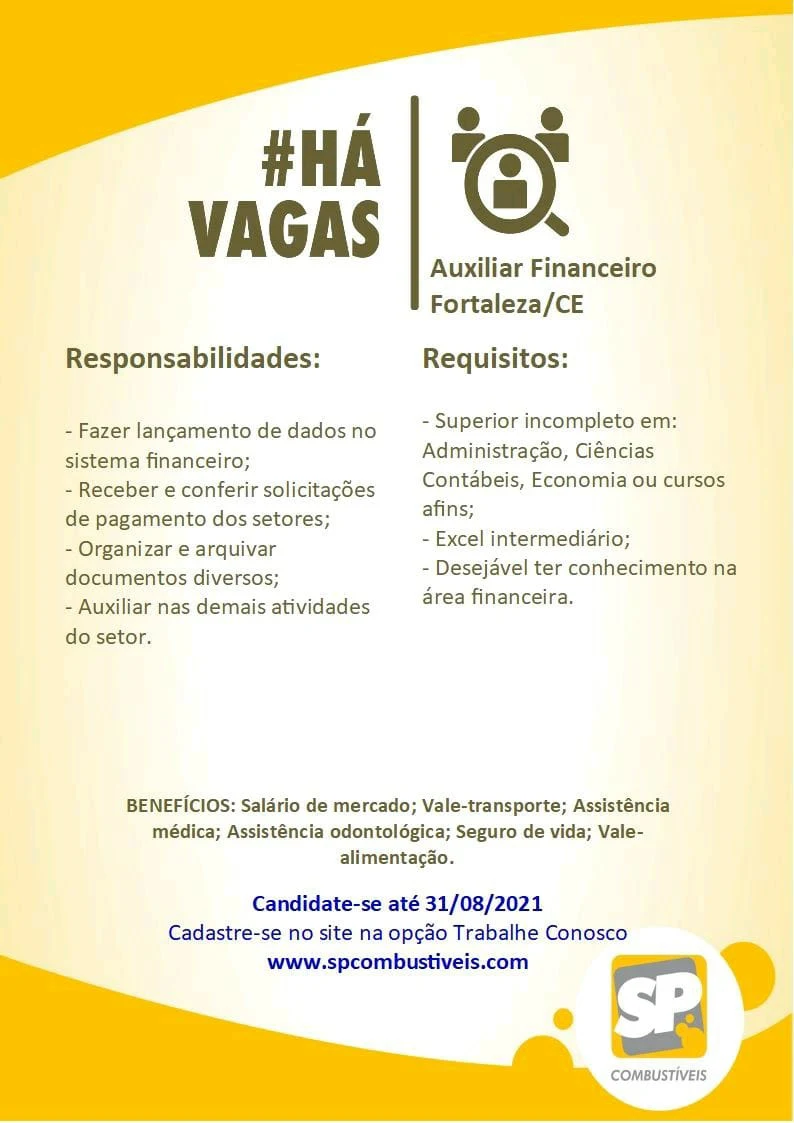 #HÁ VAGAS

Auxiliar Financeiro
Fortaleza/CE

Responsabilidades:

- Fazer lançamento de dados no sistema financeiro;
- Receber e conferir solicitações de pagamento dos setores;
- Organizar e arquivar documentos diversos;
- Auxiliar nas demais atividades do setor.

Requisitos:

- Superior incompleto em: Administração, Ciências Contábeis, Economia ou cursos afins;
- Excel intermediário;
- Desejável ter conhecimento na área financeira.

BENEFÍCIOS: Salário de mercado; Vale-transporte; Assistência médica; Assistência odontológica; Seguro de vida; Vale-alimentação.

Candidate-se até 31/08/2021
Cadastre-se no site na opção Trabalhe Conosco
www.spcombustiveis.com

SP
COMBUSTÍVEIS